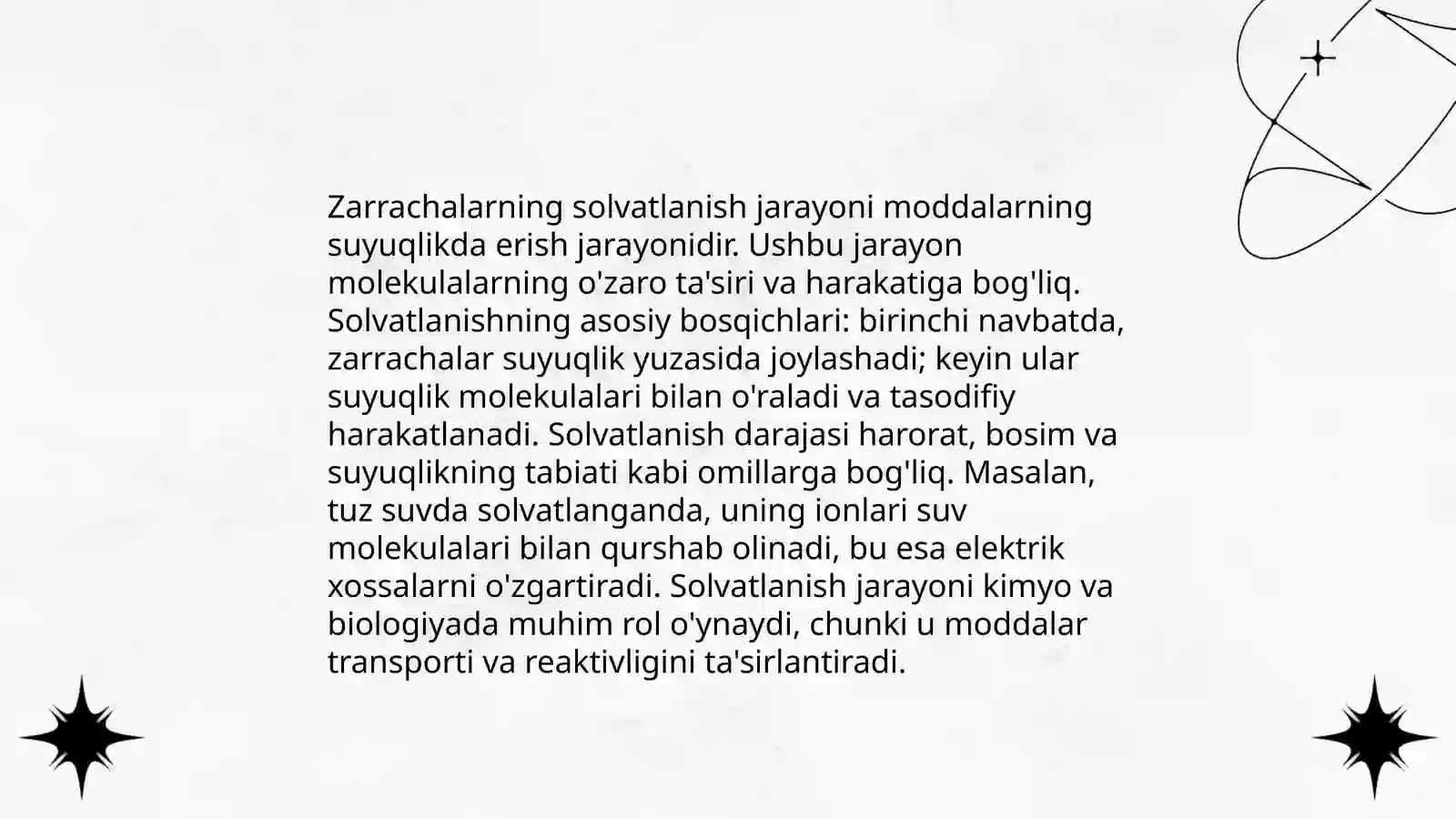 Zarrachalarning solvatlanish jarayoni moddalarning suyuqlikda erish jarayonidir. Ushbu jarayon molekulalarning o'zaro ta'siri va harakatiga bog'liq. Solvatlanishning asosiy bosqichlari: birinchi navbatda, zarrachalar suyuqlik yuzasida joylashadi; keyin ular suyuqlik molekulalari bilan o'raladi va tasodifiy harakatlanadi. Solvatlanish darajasi harorat, bosim va suyuqlikning tabiati kabi omillarga bog'liq. Masalan, tuz suvda solvatlanganda, uning ionlari suv molekulalari bilan qurshab olinadi, bu esa elektrik xossalarni o'zgartiradi. Solvatlanish jarayoni kimyo va biologiyada muhim rol o'ynaydi, chunki u moddalar transporti va reaktivligini ta'sirlantiradi.